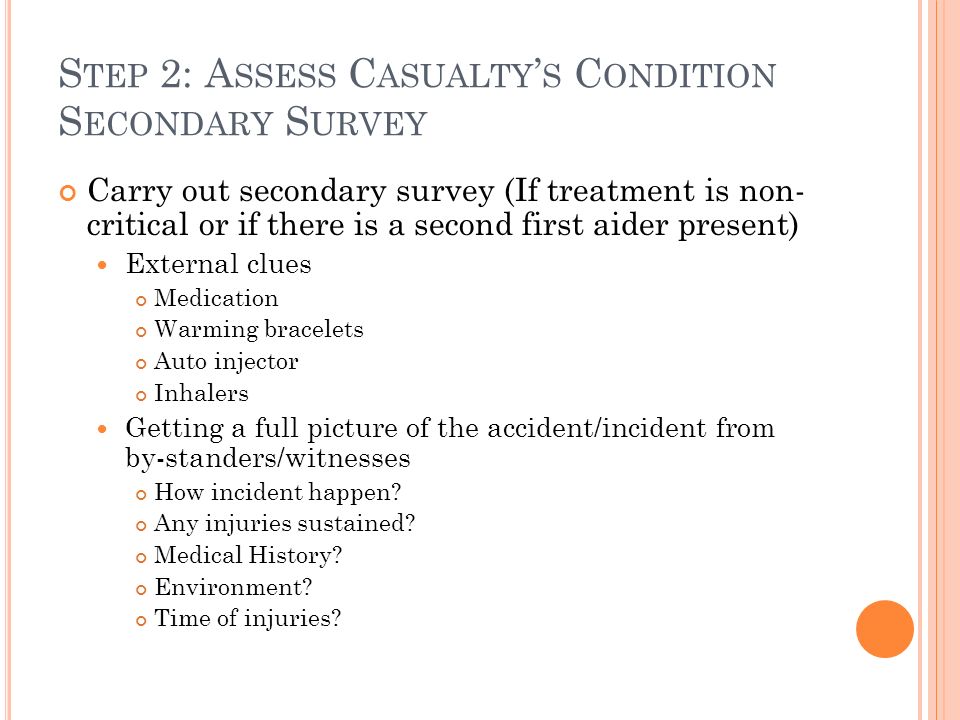 STEP 2: ASSESS CASUALTY'S CONDITION
SECONDARY SURVEY

Carry out secondary survey (If treatment is non-critical or if there is a second first aider present)

External clues

Medication

Warming bracelets

Auto injector

Inhalers

Getting a full picture of the accident/incident from by-standers/witnesses

How incident happen?

Any injuries sustained?

Medical History?

Environment?

Time of injuries?